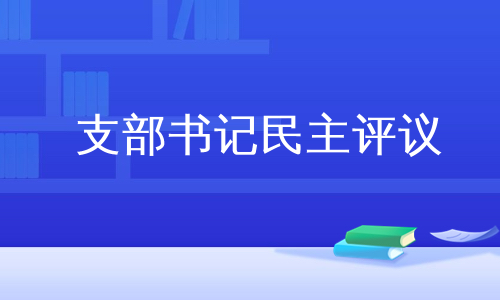 支部书记民主评议